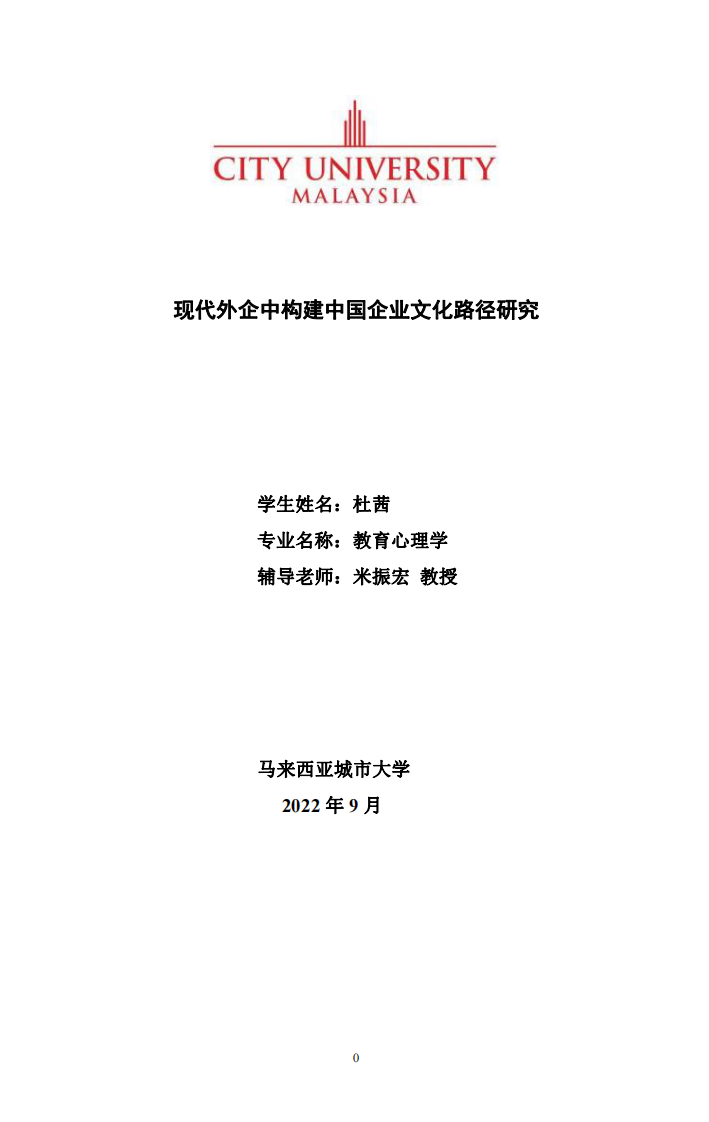 CITY UNIVERSITY
MALAYSIA

现代外企中构建中国企业文化路径研究

学生姓名：杜茜
专业名称：教育心理学
辅导老师：米振宏 教授

马来西亚城市大学
2022 年 9 月

0